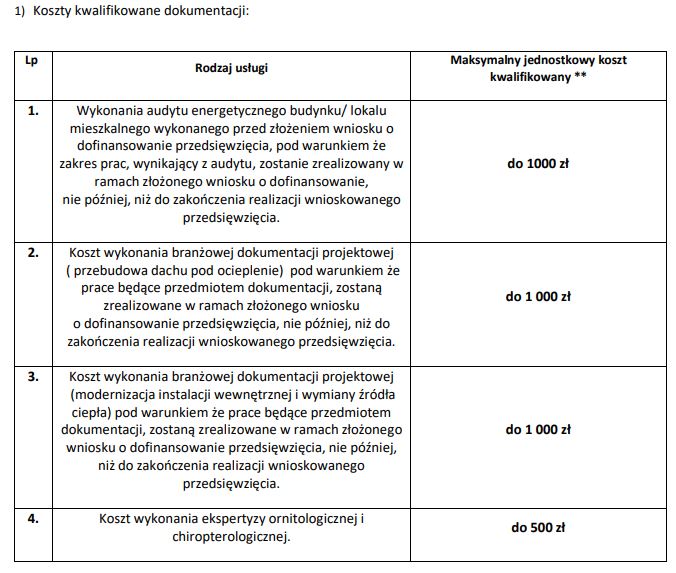 1) Koszty kwalifikowane dokumentacji:

| Lp | Rodzaj usługi | Maksymalny jednostkowy koszt kwalifikowany ** |
|---|---|---|
| 1. | Wykonania audytu energetycznego budynku/ lokalu mieszkalnego wykonanego przed złożeniem wniosku o dofinansowanie przedsięwzięcia, pod warunkiem że zakres prac, wynikający z audytu, zostanie zrealizowany w ramach złożonego wniosku o dofinansowanie, nie później, niż do zakończenia realizacji wnioskowanego przedsięwzięcia. | do 1000 zł |
| 2. | Koszt wykonania branżowej dokumentacji projektowej ( przebudowa dachu pod ocieplenie) pod warunkiem że prace będące przedmiotem dokumentacji, zostaną zrealizowane w ramach złożonego wniosku o dofinansowanie przedsięwzięcia, nie później, niż do zakończenia realizacji wnioskowanego przedsięwzięcia. | do 1 000 zł |
| 3. | Koszt wykonania branżowej dokumentacji projektowej (modernizacja instalacji wewnętrznej i wymiany źródła ciepła) pod warunkiem że prace będące przedmiotem dokumentacji, zostaną zrealizowane w ramach złożonego wniosku o dofinansowanie przedsięwzięcia, nie później, niż do zakończenia realizacji wnioskowanego przedsięwzięcia. | do 1 000 zł |
| 4. | Koszt wykonania ekspertyzy ornitologicznej i chiropterologicznej. | do 500 zł |